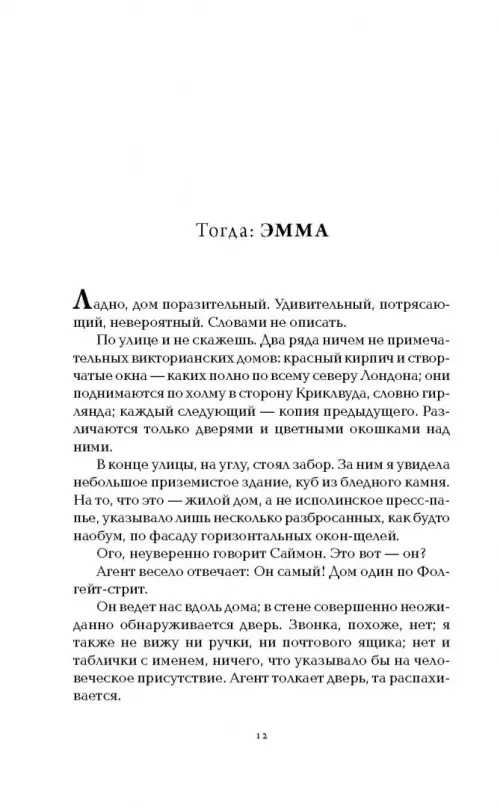 Тогда: ЭММА

Ладно, дом поразительный. Удивительный, потрясающий, невероятный. Словами не описать.

По улице и не скажешь. Два ряда ничем не примечательных викторианских домов: красный кирпич и створчатые окна — каких полно по всему северу Лондона; они поднимаются по холму в сторону Криклвуда, словно гирлянда; каждый следующий — копия предыдущего. Различаются только дверями и цветными окошками над ними.

В конце улицы, на углу, стоял забор. За ним я увидела небольшое приземистое здание, куб из бледного камня. На то, что это — жилой дом, а не исполинское пресс-папье, указывало лишь несколько разбросанных, как будто наобум, по фасаду горизонтальных окон-щелей.

Ого, неуверенно говорит Саймон. Это вот — он?

Агент весело отвечает: Он самый! Дом один по Фолгейт-стрит.

Он ведет нас вдоль дома; в стене совершенно неожиданно обнаруживается дверь. Звонка, похоже, нет; я также не вижу ни ручки, ни почтового ящика; нет и таблички с именем, ничего, что указывало бы на человеческое присутствие. Агент толкает дверь, та распахивается.

12